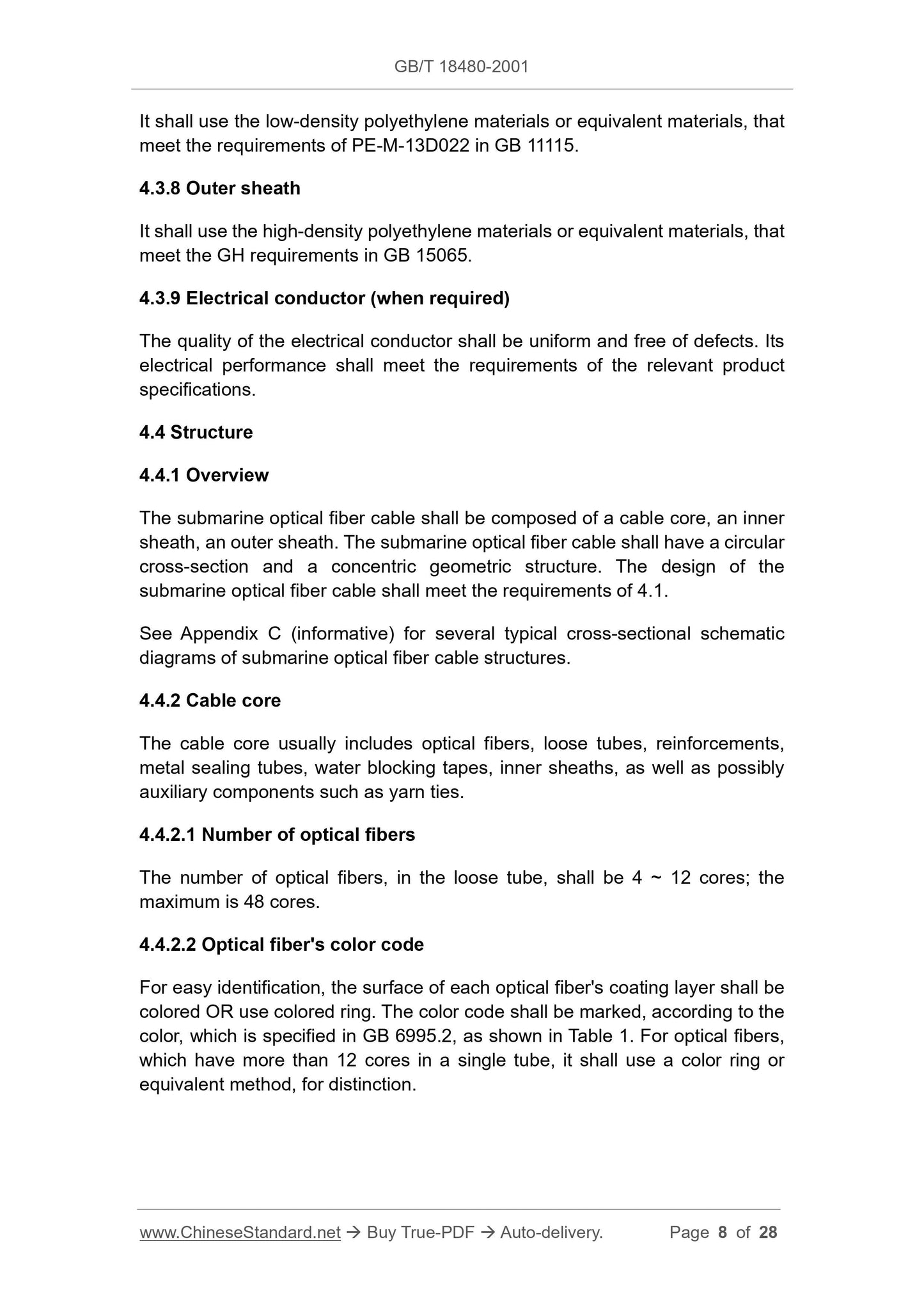 GB/T 18480-2001

It shall use the low-density polyethylene materials or equivalent materials, that meet the requirements of PE-M-13D022 in GB 11115.

4.3.8 Outer sheath

It shall use the high-density polyethylene materials or equivalent materials, that meet the GH requirements in GB 15065.

4.3.9 Electrical conductor (when required)

The quality of the electrical conductor shall be uniform and free of defects. Its electrical performance shall meet the requirements of the relevant product specifications.

4.4 Structure

4.4.1 Overview

The submarine optical fiber cable shall be composed of a cable core, an inner sheath, an outer sheath. The submarine optical fiber cable shall have a circular cross-section and a concentric geometric structure. The design of the submarine optical fiber cable shall meet the requirements of 4.1.

See Appendix C (informative) for several typical cross-sectional schematic diagrams of submarine optical fiber cable structures.

4.4.2 Cable core

The cable core usually includes optical fibers, loose tubes, reinforcements, metal sealing tubes, water blocking tapes, inner sheaths, as well as possibly auxiliary components such as yarn ties.

4.4.2.1 Number of optical fibers

The number of optical fibers, in the loose tube, shall be 4 ~ 12 cores; the maximum is 48 cores.

4.4.2.2 Optical fiber's color code

For easy identification, the surface of each optical fiber's coating layer shall be colored OR use colored ring. The color code shall be marked, according to the color, which is specified in GB 6995.2, as shown in Table 1. For optical fibers, which have more than 12 cores in a single tube, it shall use a color ring or equivalent method, for distinction.

www.ChineseStandard.net → Buy True-PDF → Auto-delivery. Page 8 of 28